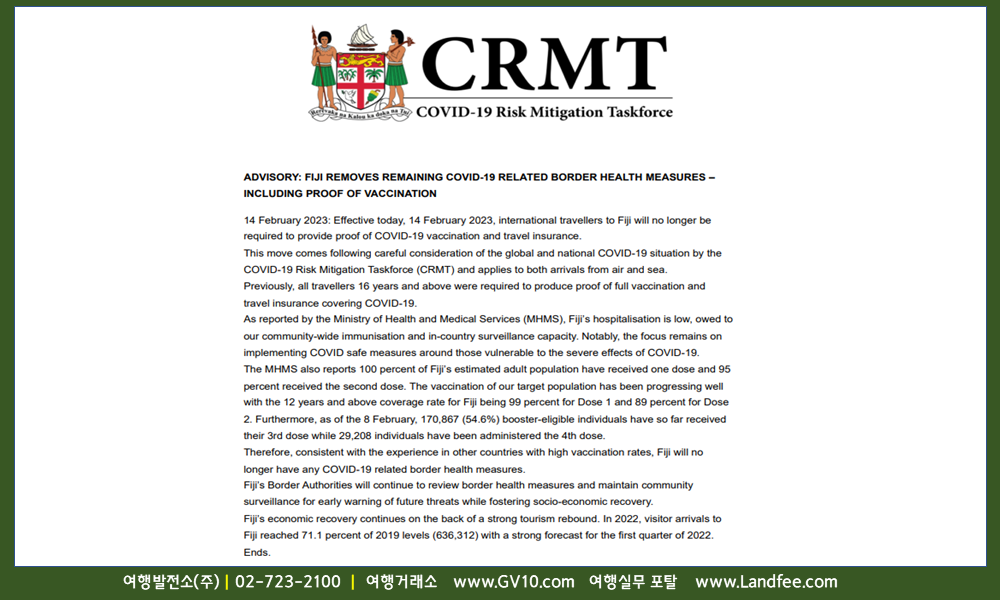 Rerevaka na Kalou ka doka na Tui

CRMT
COVID-19 Risk Mitigation Taskforce

ADVISORY: FIJI REMOVES REMAINING COVID-19 RELATED BORDER HEALTH MEASURES – INCLUDING PROOF OF VACCINATION

14 February 2023: Effective today, 14 February 2023, international travellers to Fiji will no longer be required to provide proof of COVID-19 vaccination and travel insurance.
This move comes following careful consideration of the global and national COVID-19 situation by the COVID-19 Risk Mitigation Taskforce (CRMT) and applies to both arrivals from air and sea.
Previously, all travellers 16 years and above were required to produce proof of full vaccination and travel insurance covering COVID-19.
As reported by the Ministry of Health and Medical Services (MHMS), Fiji's hospitalisation is low, owed to our community-wide immunisation and in-country surveillance capacity. Notably, the focus remains on implementing COVID safe measures around those vulnerable to the severe effects of COVID-19.
The MHMS also reports 100 percent of Fiji's estimated adult population have received one dose and 95 percent received the second dose. The vaccination of our target population has been progressing well with the 12 years and above coverage rate for Fiji being 99 percent for Dose 1 and 89 percent for Dose 2. Furthermore, as of the 8 February, 170,867 (54.6%) booster-eligible individuals have so far received their 3rd dose while 29,208 individuals have been administered the 4th dose.
Therefore, consistent with the experience in other countries with high vaccination rates, Fiji will no longer have any COVID-19 related border health measures.
Fiji's Border Authorities will continue to review border health measures and maintain community surveillance for early warning of future threats while fostering socio-economic recovery.
Fiji's economic recovery continues on the back of a strong tourism rebound. In 2022, visitor arrivals to Fiji reached 71.1 percent of 2019 levels (636,312) with a strong forecast for the first quarter of 2022.
Ends.

여행발전소(주) | 02-723-2100 | 여행거래소 www.GV10.com 여행실무 포탈 www.Landfee.com